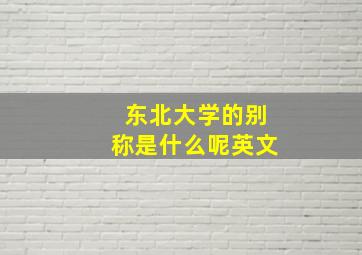 东北大学的别称是什么呢英文